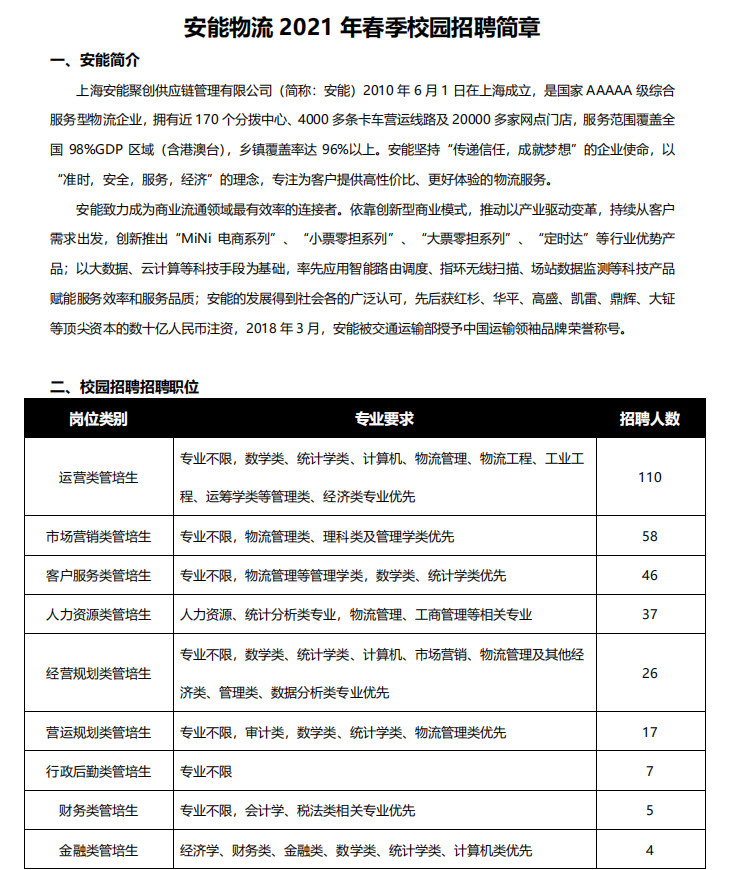 安能物流 2021 年春季校园招聘简章

一、安能简介

上海安能聚创供应链管理有限公司（简称：安能）2010 年 6 月 1 日在上海成立，是国家 AAAAA 级综合服务型物流企业，拥有近 170 个分拨中心、4000 多条卡车营运线路及 20000 多家网点门店，服务范围覆盖全国 98%GDP 区域（含港澳台），乡镇覆盖率达 96%以上。安能坚持“传递信任，成就梦想”的企业使命，以“准时，安全，服务，经济”的理念，专注为客户提供高性价比、更好体验的物流服务。

安能致力成为商业流通领域最有效率的连接者。依靠创新型商业模式，推动以产业驱动变革，持续从客户需求出发，创新推出“MiNi 电商系列”、“小票零担系列”、“大票零担系列”、“定时达”等行业优势产品；以大数据、云计算等科技手段为基础，率先应用智能路由调度、指环无线扫描、场站数据监测等科技产品赋能服务效率和服务品质；安能的发展得到社会各的广泛认可，先后获红杉、华平、高盛、凯雷、鼎辉、大钲等顶尖资本的数十亿人民币注资，2018 年 3 月，安能被交通运输部授予中国运输领袖品牌荣誉称号。

二、校园招聘招聘职位

| 岗位类别 | 专业要求 | 招聘人数 |
|---|---|---|
| 运营类管培生 | 专业不限，数学类、统计学类、计算机、物流管理、物流工程、工业工程、运筹学类等管理类、经济类专业优先 | 110 |
| 市场营销类管培生 | 专业不限，物流管理类、理科类及管理学类优先 | 58 |
| 客户服务类管培生 | 专业不限，物流管理等管理学类，数学类、统计学类优先 | 46 |
| 人力资源类管培生 | 人力资源、统计分析类专业，物流管理、工商管理等相关专业 | 37 |
| 经营规划类管培生 | 专业不限，数学类、统计学类、计算机、市场营销、物流管理及其他经济类、管理类、数据分析类专业优先 | 26 |
| 营运规划类管培生 | 专业不限，审计类，数学类、统计学类、物流管理类优先 | 17 |
| 行政后勤类管培生 | 专业不限 | 7 |
| 财务类管培生 | 专业不限，会计学、税法类相关专业优先 | 5 |
| 金融类管培生 | 经济学、财务类、金融类、数学类、统计学类、计算机类优先 | 4 |